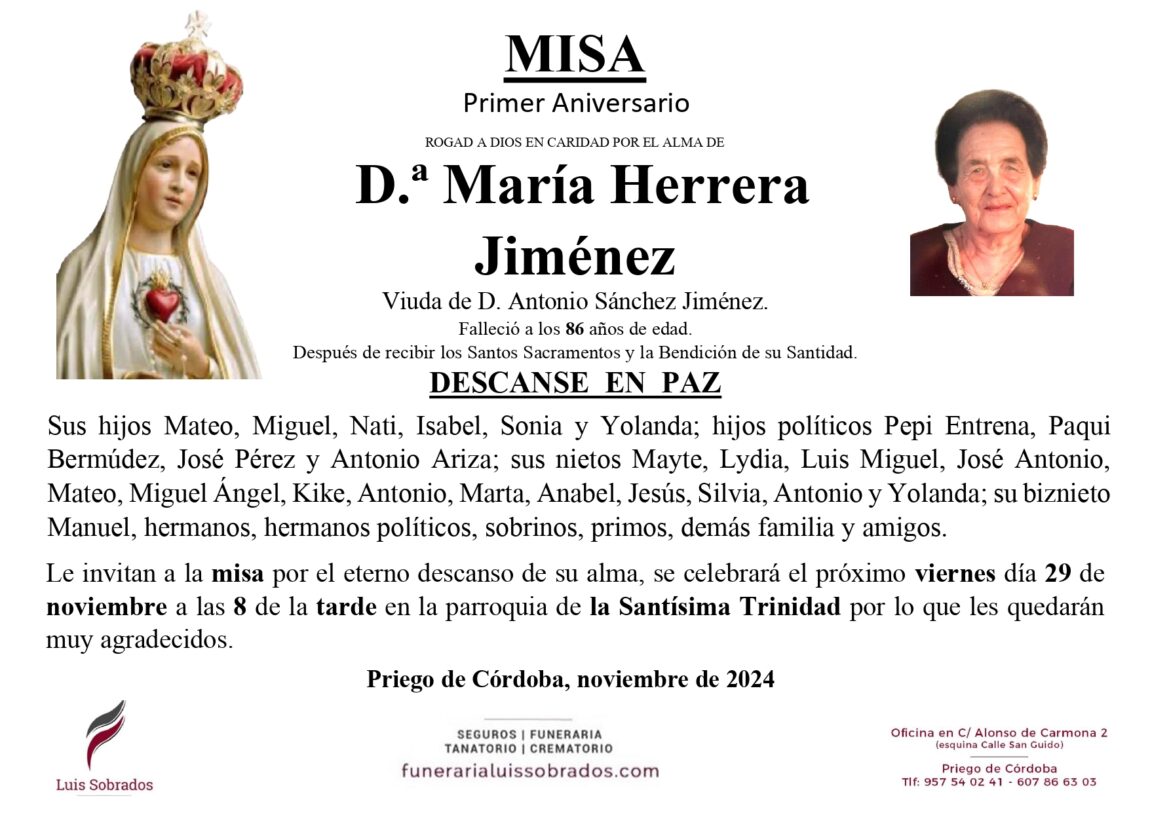 MISA
Primer Aniversario

ROGAD A DIOS EN CARIDAD POR EL ALMA DE

D.ª María Herrera Jiménez

Viuda de D. Antonio Sánchez Jiménez.
Falleció a los 86 años de edad.
Después de recibir los Santos Sacramentos y la Bendición de su Santidad.

DESCANSE EN PAZ

Sus hijos Mateo, Miguel, Nati, Isabel, Sonia y Yolanda; hijos políticos Pepi Entrena, Paqui Bermúdez, José Pérez y Antonio Ariza; sus nietos Mayte, Lydia, Luis Miguel, José Antonio, Mateo, Miguel Ángel, Kike, Antonio, Marta, Anabel, Jesús, Silvia, Antonio y Yolanda; su biznieto Manuel, hermanos, hermanos políticos, sobrinos, primos, demás familia y amigos.

Le invitan a la misa por el eterno descanso de su alma, se celebrará el próximo viernes día 29 de noviembre a las 8 de la tarde en la parroquia de la Santísima Trinidad por lo que les quedarán muy agradecidos.

Priego de Córdoba, noviembre de 2024

Luis Sobrados

SEGUROS | FUNERARIA
TANATORIO | CREMATORIO
funerarialuissobrados.com

Oficina en C/ Alonso de Carmona 2
(esquina Calle San Guido)
Priego de Córdoba
Tlf: 957 54 02 41 - 607 86 63 03